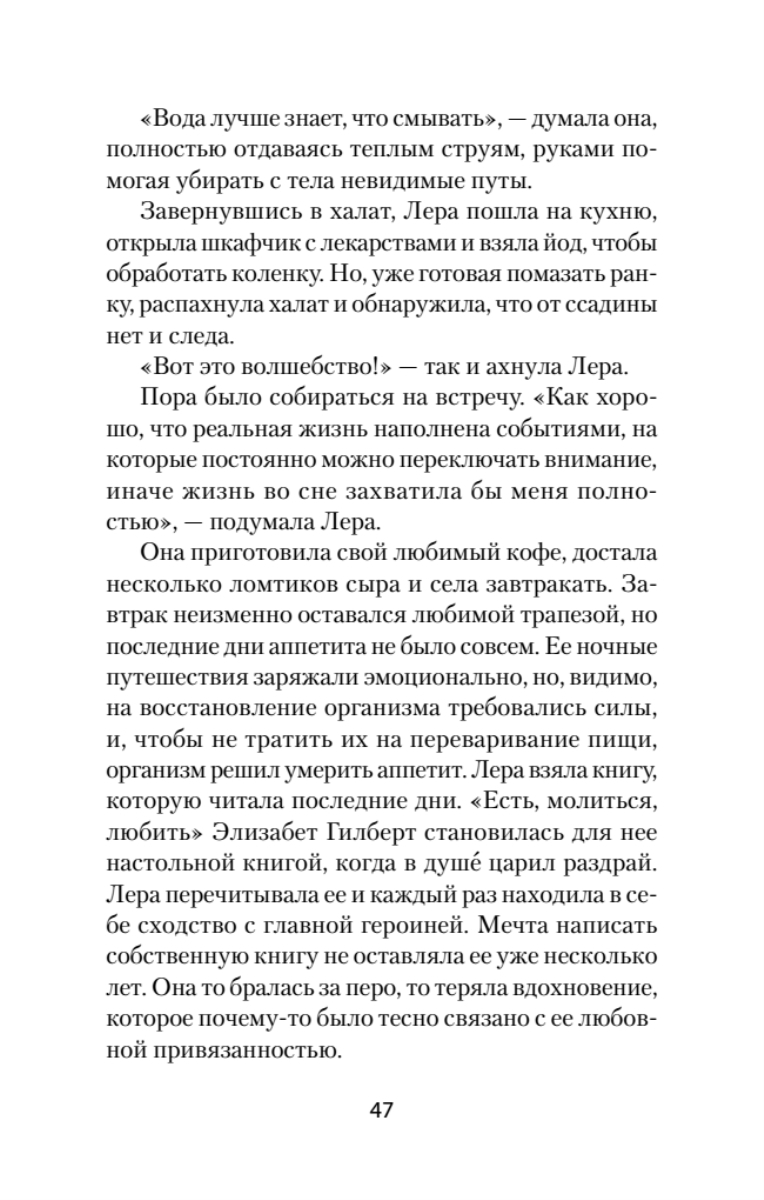 «Вода лучше знает, что смывать», — думала она, полностью отдаваясь теплым струям, руками помогая убирать с тела невидимые путы.

Завернувшись в халат, Лера пошла на кухню, открыла шкафчик с лекарствами и взяла йод, чтобы обработать коленку. Но, уже готовая помазать ранку, распахнула халат и обнаружила, что от ссадины нет и следа.

«Вот это волшебство!» — так и ахнула Лера.

Пора было собираться на встречу. «Как хорошо, что реальная жизнь наполнена событиями, на которые постоянно можно переключать внимание, иначе жизнь во сне захватила бы меня полностью», — подумала Лера.

Она приготовила свой любимый кофе, достала несколько ломтиков сыра и села завтракать. Завтрак неизменно оставался любимой трапезой, но последние дни аппетита не было совсем. Ее ночные путешествия заряжали эмоционально, но, видимо, на восстановление организма требовались силы, и, чтобы не тратить их на переваривание пищи, организм решил умерить аппетит. Лера взяла книгу, которую читала последние дни. «Есть, молиться, любить» Элизабет Гилберт становилась для нее настольной книгой, когда в душе́ царил раздрай. Лера перечитывала ее и каждый раз находила в себе сходство с главной героиней. Мечта написать собственную книгу не оставляла ее уже несколько лет. Она то бралась за перо, то теряла вдохновение, которое почему-то было тесно связано с ее любовной привязанностью.

47